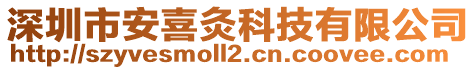 深圳市安喜灸科技有限公司
http://szyvesmoll2.cn.coovee.com